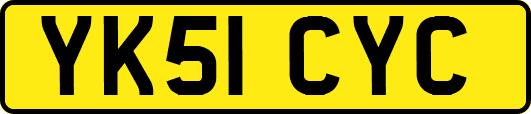 YK51 CYC